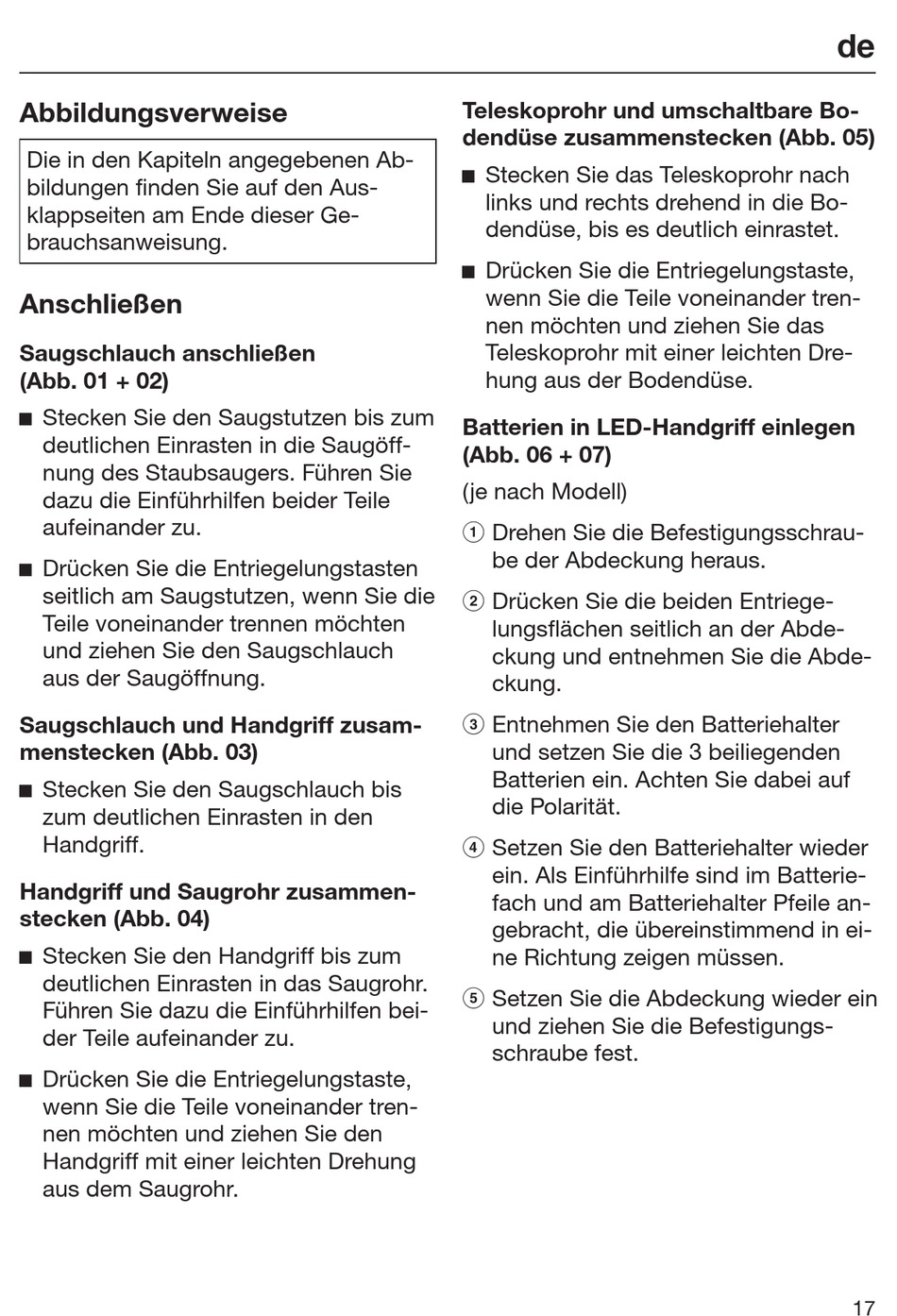 de

Abbildungsverweise

Die in den Kapiteln angegebenen Abbildungen finden Sie auf den Ausklappseiten am Ende dieser Gebrauchsanweisung.

Anschließen

Saugschlauch anschließen (Abb. 01 + 02)

■ Stecken Sie den Saugstutzen bis zum deutlichen Einrasten in die Saugöffnung des Staubsaugers. Führen Sie dazu die Einführhilfen beider Teile aufeinander zu.

■ Drücken Sie die Entriegelungstasten seitlich am Saugstutzen, wenn Sie die Teile voneinander trennen möchten und ziehen Sie den Saugschlauch aus der Saugöffnung.

Saugschlauch und Handgriff zusammenstecken (Abb. 03)

■ Stecken Sie den Saugschlauch bis zum deutlichen Einrasten in den Handgriff.

Handgriff und Saugrohr zusammenstecken (Abb. 04)

■ Stecken Sie den Handgriff bis zum deutlichen Einrasten in das Saugrohr. Führen Sie dazu die Einführhilfen beider Teile aufeinander zu.

■ Drücken Sie die Entriegelungstaste, wenn Sie die Teile voneinander trennen möchten und ziehen Sie den Handgriff mit einer leichten Drehung aus dem Saugrohr.

Teleskoprohr und umschaltbare Bodendüse zusammenstecken (Abb. 05)

■ Stecken Sie das Teleskoprohr nach links und rechts drehend in die Bodendüse, bis es deutlich einrastet.

■ Drücken Sie die Entriegelungstaste, wenn Sie die Teile voneinander trennen möchten und ziehen Sie das Teleskoprohr mit einer leichten Drehung aus der Bodendüse.

Batterien in LED-Handgriff einlegen (Abb. 06 + 07)

(je nach Modell)

① Drehen Sie die Befestigungsschraube der Abdeckung heraus.

② Drücken Sie die beiden Entriegelungsflächen seitlich an der Abdeckung und entnehmen Sie die Abdeckung.

③ Entnehmen Sie den Batteriehalter und setzen Sie die 3 beiliegenden Batterien ein. Achten Sie dabei auf die Polarität.

④ Setzen Sie den Batteriehalter wieder ein. Als Einführhilfe sind im Batteriefach und am Batteriehalter Pfeile angebracht, die übereinstimmend in eine Richtung zeigen müssen.

⑤ Setzen Sie die Abdeckung wieder ein und ziehen Sie die Befestigungsschraube fest.

17